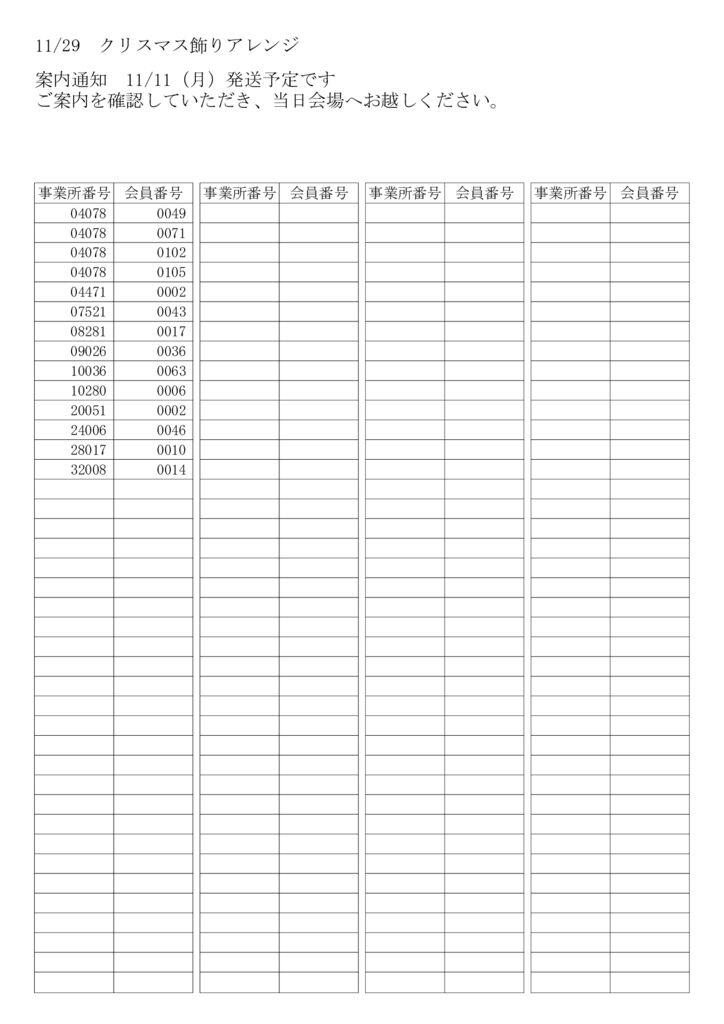 11/29　クリスマス飾りアレンジ

案内通知　11/11（月）発送予定です
ご案内を確認していただき、当日会場へお越しください。

| 事業所番号 | 会員番号 |
|---|---|
| 04078 | 0049 |
| 04078 | 0071 |
| 04078 | 0102 |
| 04078 | 0105 |
| 04471 | 0002 |
| 07521 | 0043 |
| 08281 | 0017 |
| 09026 | 0036 |
| 10036 | 0063 |
| 10280 | 0006 |
| 20051 | 0002 |
| 24006 | 0046 |
| 28017 | 0010 |
| 32008 | 0014 |

| 事業所番号 | 会員番号 |
|---|---|

| 事業所番号 | 会員番号 |
|---|---|

| 事業所番号 | 会員番号 |
|---|---|